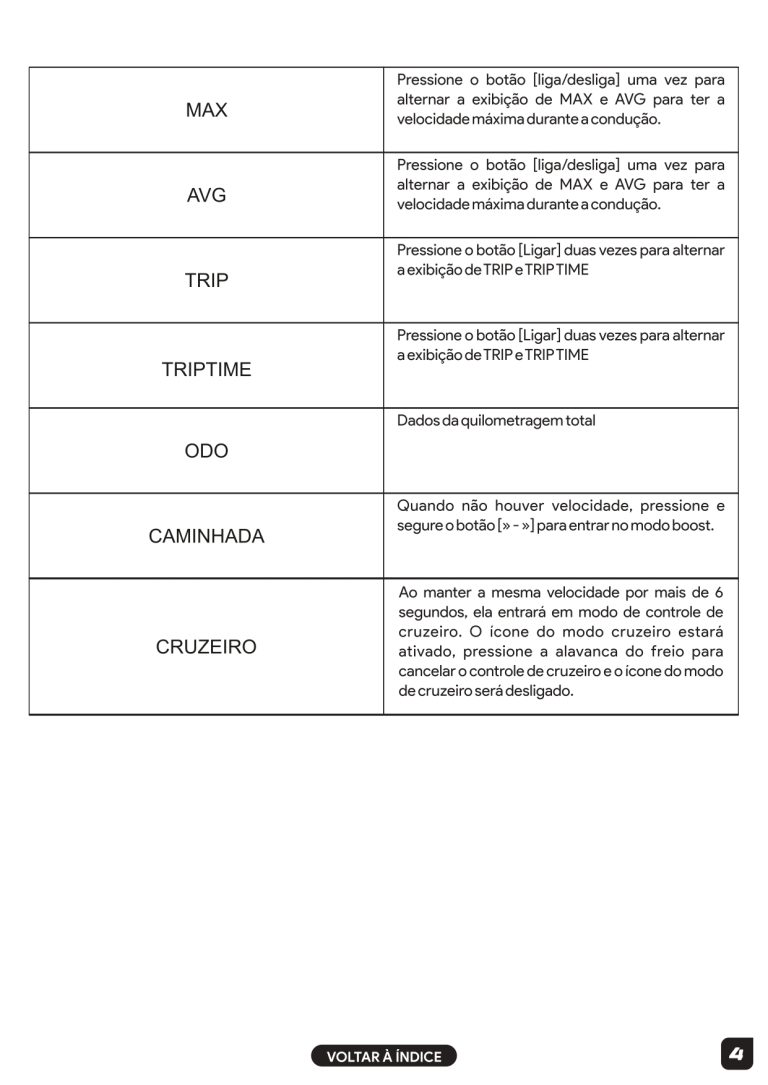 | | |
|---|---|
| MAX | Pressione o botão [liga/desliga] uma vez para alternar a exibição de MAX e AVG para ter a velocidade máxima durante a condução. |
| AVG | Pressione o botão [liga/desliga] uma vez para alternar a exibição de MAX e AVG para ter a velocidade máxima durante a condução. |
| TRIP | Pressione o botão [Ligar] duas vezes para alternar a exibição de TRIP e TRIP TIME |
| TRIPTIME | Pressione o botão [Ligar] duas vezes para alternar a exibição de TRIP e TRIP TIME |
| ODO | Dados da quilometragem total |
| CAMINHADA | Quando não houver velocidade, pressione e segure o botão [» - »] para entrar no modo boost. |
| CRUZEIRO | Ao manter a mesma velocidade por mais de 6 segundos, ela entrará em modo de controle de cruzeiro. O ícone do modo cruzeiro estará ativado, pressione a alavanca do freio para cancelar o controle de cruzeiro e o ícone do modo de cruzeiro será desligado. |

VOLTAR À ÍNDICE

4